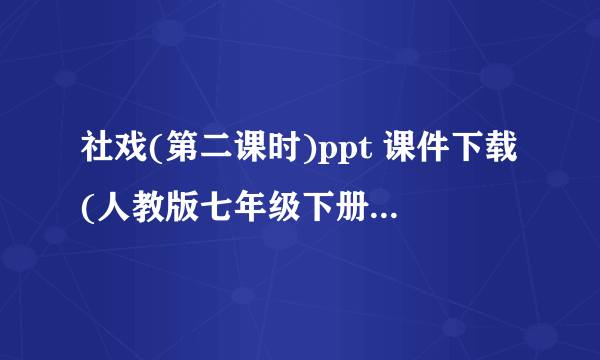 社戏(第二课时)ppt 课件下载(人教版七年级下册...